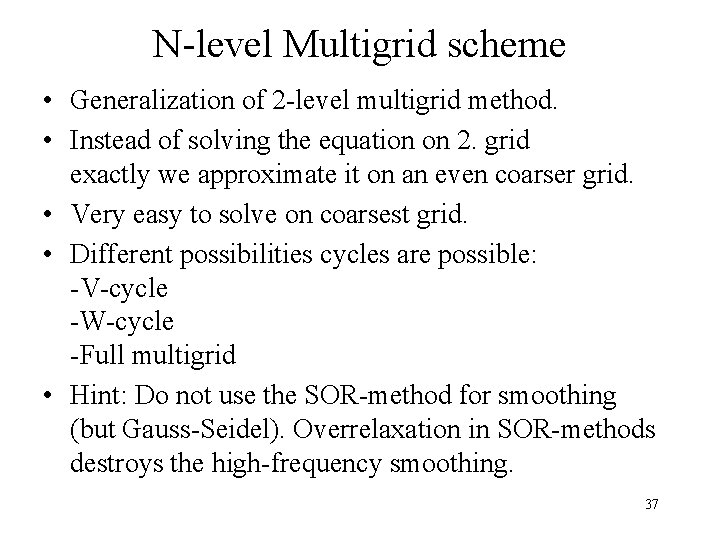 N-level Multigrid scheme

• Generalization of 2-level multigrid method.
• Instead of solving the equation on 2. grid exactly we approximate it on an even coarser grid.
• Very easy to solve on coarsest grid.
• Different possibilities cycles are possible:
-V-cycle
-W-cycle
-Full multigrid
• Hint: Do not use the SOR-method for smoothing (but Gauss-Seidel). Overrelaxation in SOR-methods destroys the high-frequency smoothing.

37